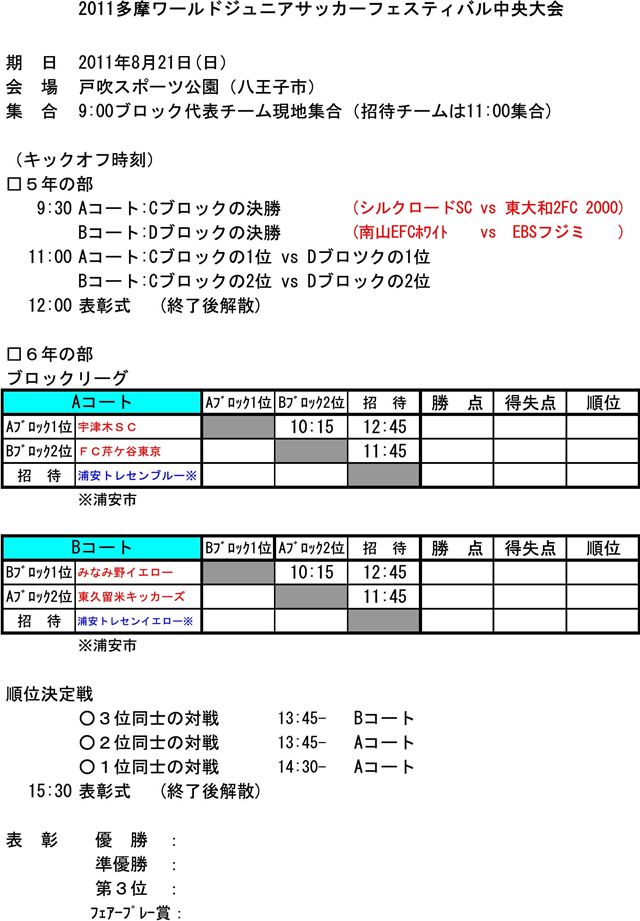 2011多摩ワールドジュニアサッカーフェスティバル中央大会

期　日　2011年8月21日（日）
会　場　戸吹スポーツ公園（八王子市）
集　合　9:00ブロック代表チーム現地集合（招待チームは11:00集合）

（キックオフ時刻）
□５年の部
9:30 Aコート:Cブロックの決勝　（シルクロードSC vs 東大和2FC 2000）
Bコート:Dブロックの決勝　（南山EFCﾎﾜｲﾄ　vs　EBSフジミ　）
11:00 Aコート:Cブロックの1位 vs Dブロツクの1位
Bコート:Cブロックの2位 vs Dブロックの2位
12:00 表彰式　（終了後解散）

□６年の部
ブロックリーグ

| Aコート | | Aﾌﾞﾛｯｸ1位 | Bﾌﾞﾛｯｸ2位 | 招　待 | 勝　点 | 得失点 | 順位 |
|---|---|---|---|---|---|---|---|
| Aﾌﾞﾛｯｸ1位 | 宇津木ＳＣ | | 10:15 | 12:45 | | | |
| Bﾌﾞﾛｯｸ2位 | ＦＣ芹ケ谷東京 | | | 11:45 | | | |
| 招　待 | 浦安トレセンブルー※ | | | | | | |

※浦安市

| Bコート | | Bﾌﾞﾛｯｸ1位 | Aﾌﾞﾛｯｸ2位 | 招　待 | 勝　点 | 得失点 | 順位 |
|---|---|---|---|---|---|---|---|
| Bﾌﾞﾛｯｸ1位 | みなみ野イエロー | | 10:15 | 12:45 | | | |
| Aﾌﾞﾛｯｸ2位 | 東久留米キッカーズ | | | 11:45 | | | |
| 招　待 | 浦安トレセンイエロー※ | | | | | | |

※浦安市

順位決定戦
〇３位同士の対戦　13:45-　Bコート
〇２位同士の対戦　13:45-　Aコート
〇１位同士の対戦　14:30-　Aコート
15:30 表彰式　（終了後解散）

表　彰　優　勝　：
準優勝　：
第３位　：
ﾌｪｱｰﾌﾟﾚｰ賞：